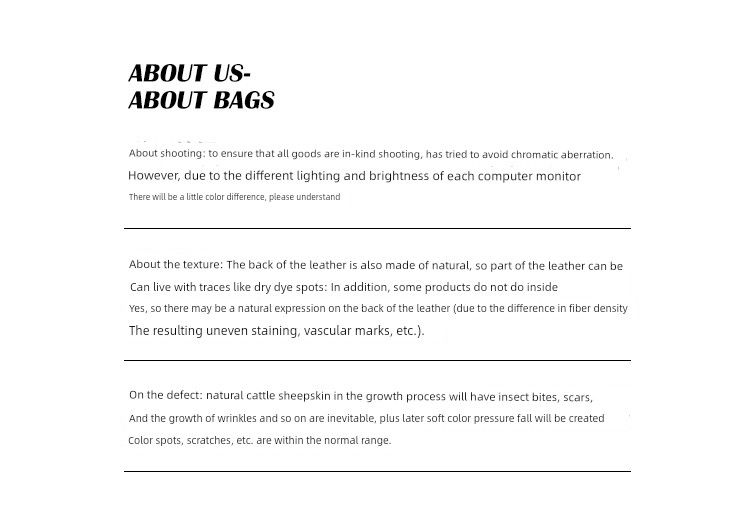 ABOUT US-
ABOUT BAGS

About shooting: to ensure that all goods are in-kind shooting, has tried to avoid chromatic aberration.
However, due to the different lighting and brightness of each computer monitor
There will be a little color difference, please understand

About the texture: The back of the leather is also made of natural, so part of the leather can be
Can live with traces like dry dye spots: In addition, some products do not do inside
Yes, so there may be a natural expression on the back of the leather (due to the difference in fiber density
The resulting uneven staining, vascular marks, etc.).

On the defect: natural cattle sheepskin in the growth process will have insect bites, scars,
And the growth of wrinkles and so on are inevitable, plus later soft color pressure fall will be created
Color spots, scratches, etc. are within the normal range.